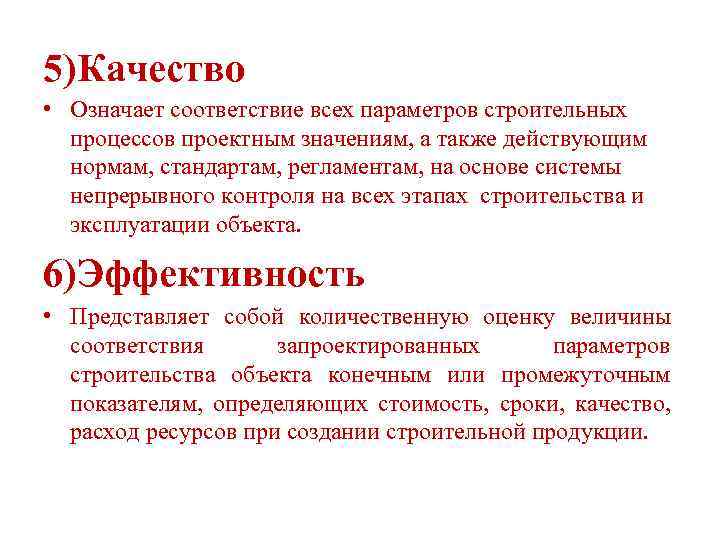 5)Качество

• Означает соответствие всех параметров строительных процессов проектным значениям, а также действующим нормам, стандартам, регламентам, на основе системы непрерывного контроля на всех этапах строительства и эксплуатации объекта.

6)Эффективность

• Представляет собой количественную оценку величины соответствия запроектированных параметров строительства объекта конечным или промежуточным показателям, определяющих стоимость, сроки, качество, расход ресурсов при создании строительной продукции.